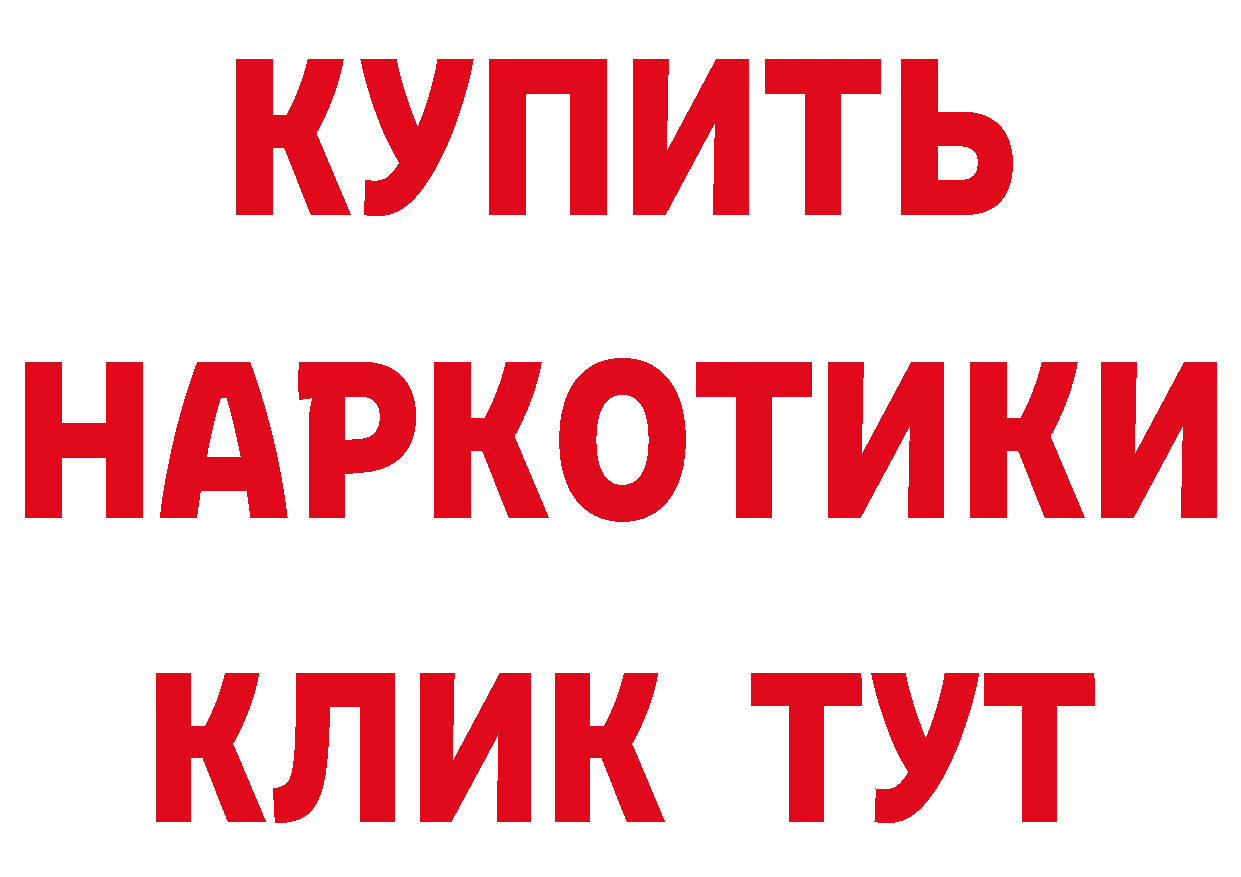 КУПИТЬ
НАРКОТИКИ
КЛИК ТУТ